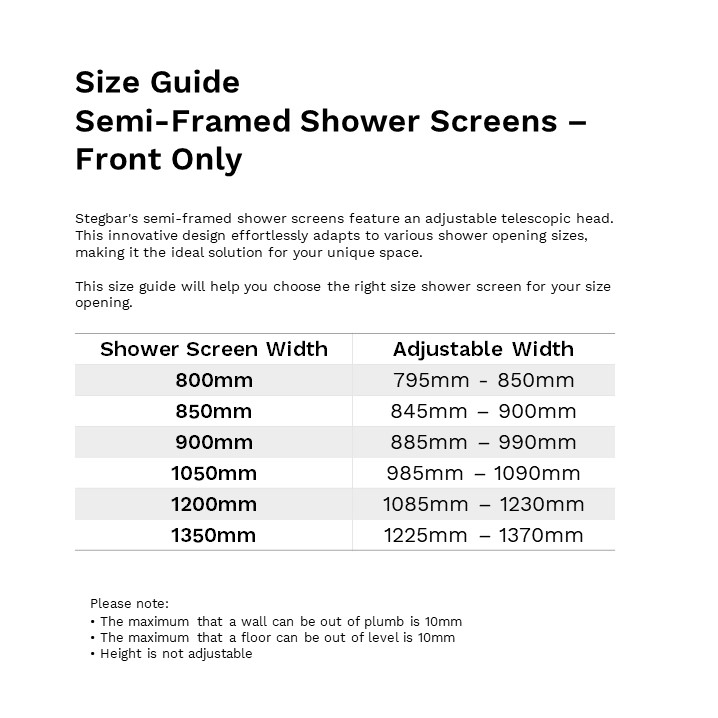 Size Guide
Semi-Framed Shower Screens – Front Only

Stegbar's semi-framed shower screens feature an adjustable telescopic head. This innovative design effortlessly adapts to various shower opening sizes, making it the ideal solution for your unique space.

This size guide will help you choose the right size shower screen for your size opening.

| Shower Screen Width | Adjustable Width |
|---|---|
| 800mm | 795mm - 850mm |
| 850mm | 845mm – 900mm |
| 900mm | 885mm – 990mm |
| 1050mm | 985mm – 1090mm |
| 1200mm | 1085mm – 1230mm |
| 1350mm | 1225mm – 1370mm |

Please note:
• The maximum that a wall can be out of plumb is 10mm
• The maximum that a floor can be out of level is 10mm
• Height is not adjustable